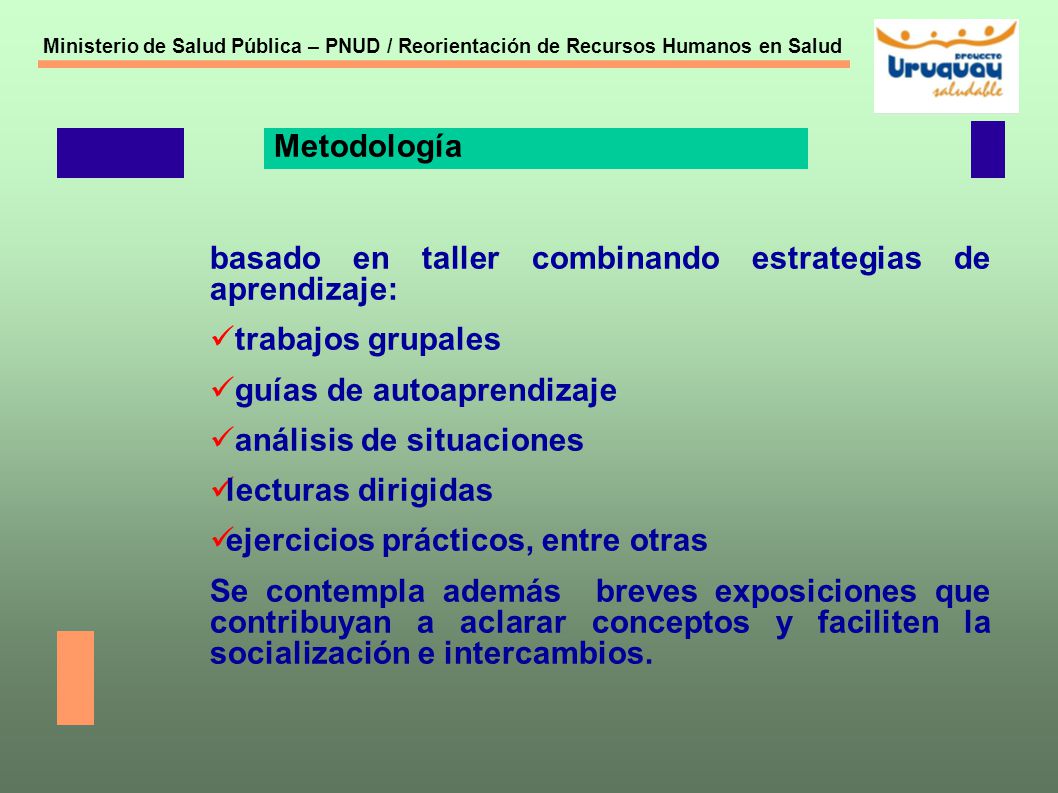 Ministerio de Salud Pública – PNUD / Reorientación de Recursos Humanos en Salud

proyecto
Uruguay
saludable

Metodología

basado en taller combinando estrategias de aprendizaje:

✓trabajos grupales

✓guías de autoaprendizaje

✓análisis de situaciones

✓lecturas dirigidas

✓ejercicios prácticos, entre otras

Se contempla además breves exposiciones que contribuyan a aclarar conceptos y faciliten la socialización e intercambios.